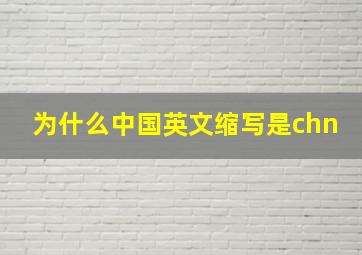 为什么中国英文缩写是chn